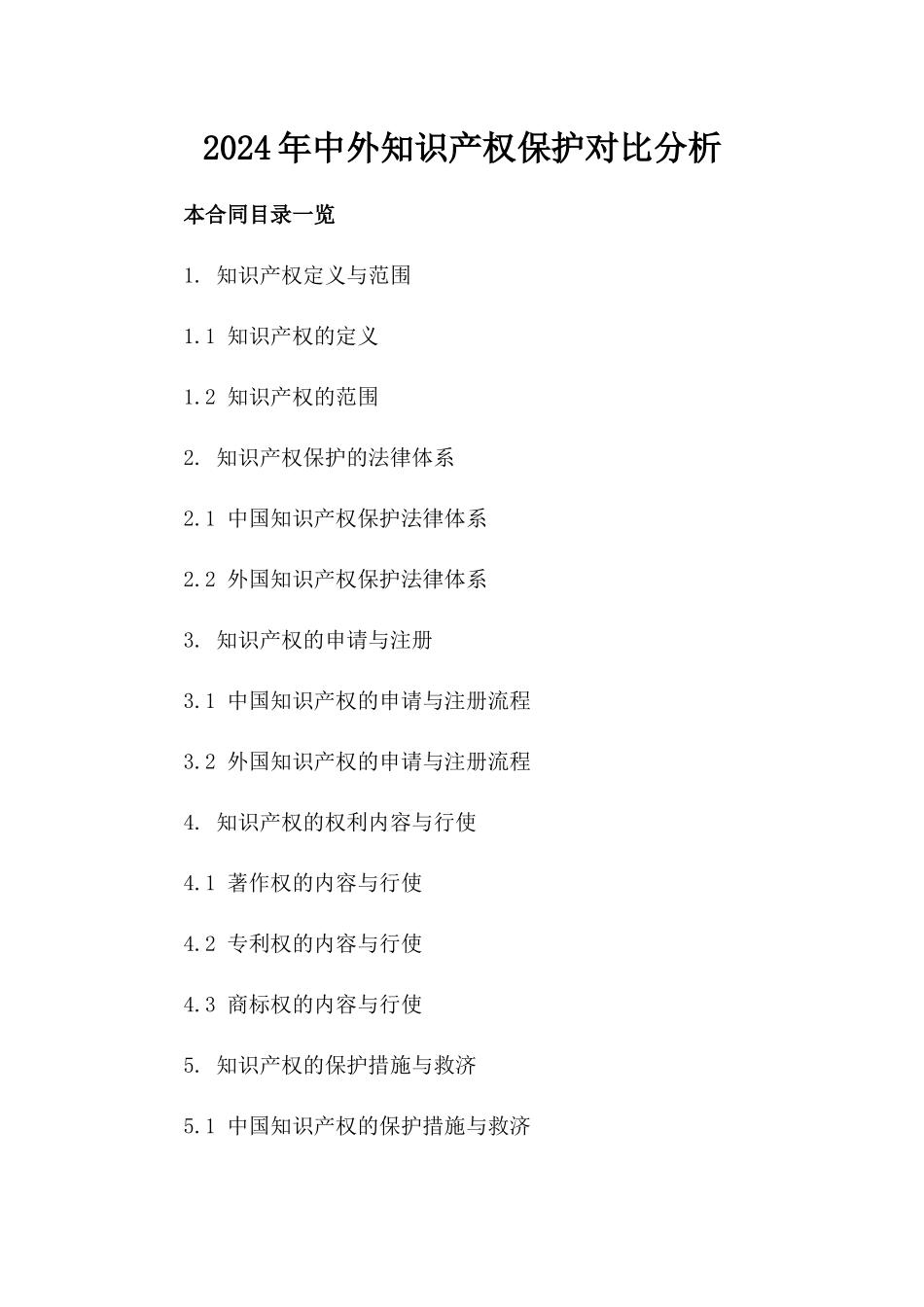 2024年中外知识产权保护对比分析

本合同目录一览

1. 知识产权定义与范围

1.1 知识产权的定义

1.2 知识产权的范围

2. 知识产权保护的法律体系

2.1 中国知识产权保护法律体系

2.2 外国知识产权保护法律体系

3. 知识产权的申请与注册

3.1 中国知识产权的申请与注册流程

3.2 外国知识产权的申请与注册流程

4. 知识产权的权利内容与行使

4.1 著作权的内容与行使

4.2 专利权的内容与行使

4.3 商标权的内容与行使

5. 知识产权的保护措施与救济

5.1 中国知识产权的保护措施与救济